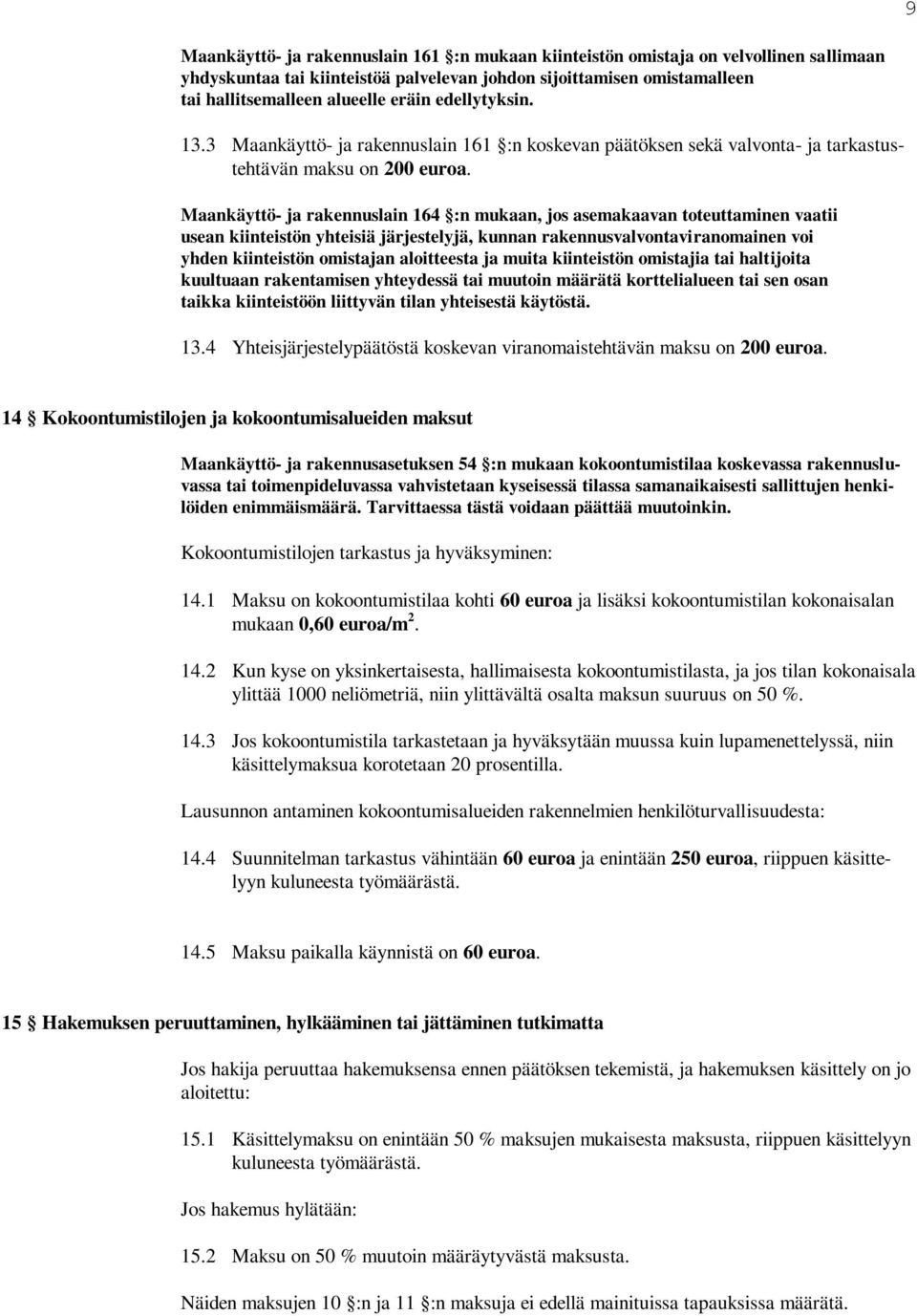 9

Maankäyttö- ja rakennuslain 161 §:n mukaan kiinteistön omistaja on velvollinen sallimaan yhdyskuntaa tai kiinteistöä palvelevan johdon sijoittamisen omistamalleen tai hallitsemalleen alueelle eräin edellytyksin.

13.3 Maankäyttö- ja rakennuslain 161 §:n koskevan päätöksen sekä valvonta- ja tarkastustehtävän maksu on 200 euroa.

Maankäyttö- ja rakennuslain 164 §:n mukaan, jos asemakaavan toteuttaminen vaatii usean kiinteistön yhteisiä järjestelyjä, kunnan rakennusvalvontaviranomainen voi yhden kiinteistön omistajan aloitteesta ja muita kiinteistön omistajia tai haltijoita kuultuaan rakentamisen yhteydessä tai muutoin määrätä korttelialueen tai sen osan taikka kiinteistöön liittyvän tilan yhteisestä käytöstä.

13.4 Yhteisjärjestelypäätöstä koskevan viranomaistehtävän maksu on 200 euroa.

14 § Kokoontumistilojen ja kokoontumisalueiden maksut

Maankäyttö- ja rakennusasetuksen 54 §:n mukaan kokoontumistilaa koskevassa rakennusluvassa tai toimenpideluvassa vahvistetaan kyseisessä tilassa samanaikaisesti sallittujen henkilöiden enimmäismäärä. Tarvittaessa tästä voidaan päättää muutoinkin.

Kokoontumistilojen tarkastus ja hyväksyminen:

14.1 Maksu on kokoontumistilaa kohti 60 euroa ja lisäksi kokoontumistilan kokonaisalan mukaan 0,60 euroa/m$^2$.

14.2 Kun kyse on yksinkertaisesta, hallimaisesta kokoontumistilasta, ja jos tilan kokonaisala ylittää 1000 neliömetriä, niin ylittävältä osalta maksun suuruus on 50 %.

14.3 Jos kokoontumistila tarkastetaan ja hyväksytään muussa kuin lupamenettelyssä, niin käsittelymaksua korotetaan 20 prosentilla.

Lausunnon antaminen kokoontumisalueiden rakennelmien henkilöturvallisuudesta:

14.4 Suunnitelman tarkastus vähintään 60 euroa ja enintään 250 euroa, riippuen käsittelyyn kuluneesta työmäärästä.

14.5 Maksu paikalla käynnistä on 60 euroa.

15 § Hakemuksen peruuttaminen, hylkääminen tai jättäminen tutkimatta

Jos hakija peruuttaa hakemuksensa ennen päätöksen tekemistä, ja hakemuksen käsittely on jo aloitettu:

15.1 Käsittelymaksu on enintään 50 % maksujen mukaisesta maksusta, riippuen käsittelyyn kuluneesta työmäärästä.

Jos hakemus hylätään:

15.2 Maksu on 50 % muutoin määräytyvästä maksusta.

Näiden maksujen 10 §:n ja 11 §:n maksuja ei edellä mainituissa tapauksissa määrätä.